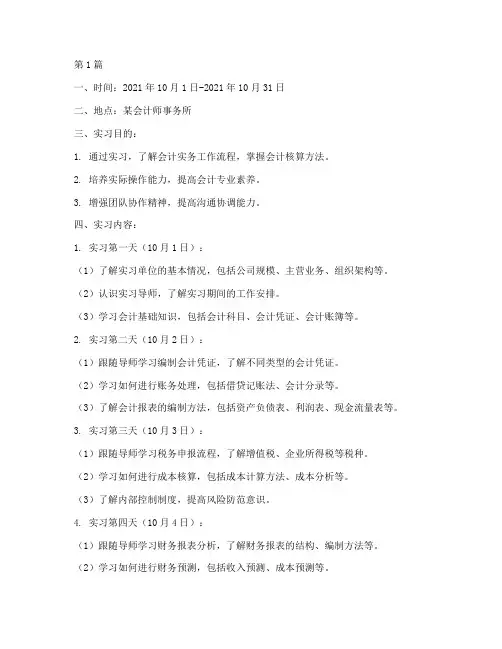 第1篇

一、时间：2021年10月1日-2021年10月31日

二、地点：某会计师事务所

三、实习目的：

1. 通过实习，了解会计实务工作流程，掌握会计核算方法。

2. 培养实际操作能力，提高会计专业素养。

3. 增强团队协作精神，提高沟通协调能力。

四、实习内容：

1. 实习第一天（10月1日）：

（1）了解实习单位的基本情况，包括公司规模、主营业务、组织架构等。

（2）认识实习导师，了解实习期间的工作安排。

（3）学习会计基础知识，包括会计科目、会计凭证、会计账簿等。

2. 实习第二天（10月2日）：

（1）跟随导师学习编制会计凭证，了解不同类型的会计凭证。

（2）学习如何进行账务处理，包括借贷记账法、会计分录等。

（3）了解会计报表的编制方法，包括资产负债表、利润表、现金流量表等。

3. 实习第三天（10月3日）：

（1）跟随导师学习税务申报流程，了解增值税、企业所得税等税种。

（2）学习如何进行成本核算，包括成本计算方法、成本分析等。

（3）了解内部控制制度，提高风险防范意识。

4. 实习第四天（10月4日）：

（1）跟随导师学习财务报表分析，了解财务报表的结构、编制方法等。

（2）学习如何进行财务预测，包括收入预测、成本预测等。